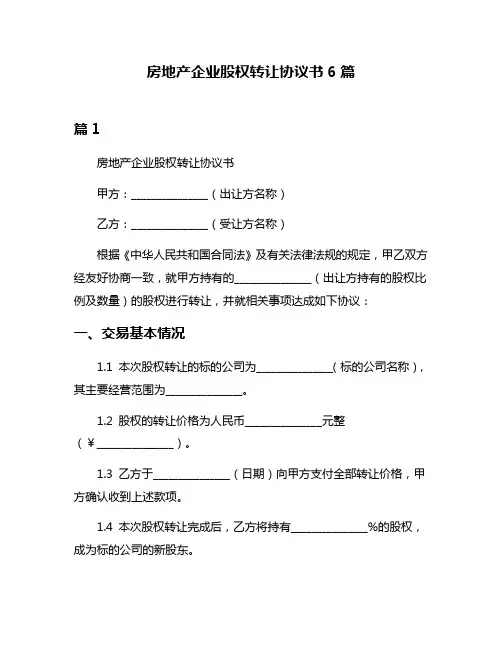 房地产企业股权转让协议书 6 篇

篇 1

房地产企业股权转让协议书

甲方：______________（出让方名称）

乙方：______________（受让方名称）

根据《中华人民共和国合同法》及有关法律法规的规定，甲乙双方经友好协商一致，就甲方持有的______________（出让方持有的股权比例及数量）的股权进行转让，并就相关事项达成如下协议：

一、交易基本情况

1.1 本次股权转让的标的公司为______________（标的公司名称），其主要经营范围为______________。

1.2 股权的转让价格为人民币______________元整（￥______________）。

1.3 乙方于______________（日期）向甲方支付全部转让价格，甲方确认收到上述款项。

1.4 本次股权转让完成后，乙方将持有______________%的股权，成为标的公司的新股东。